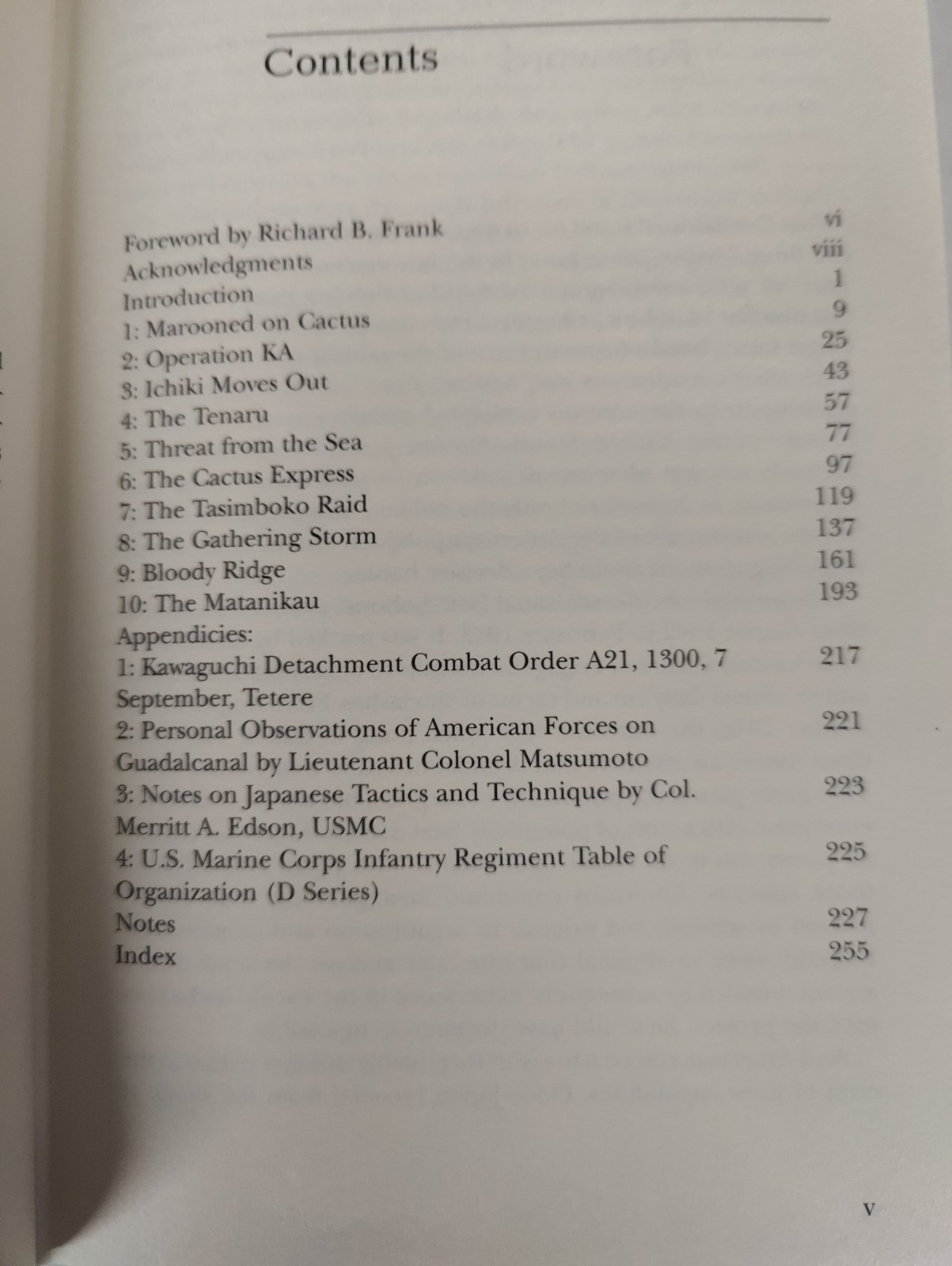 Contents

Foreword by Richard B. Frank vi
Acknowledgments viii
Introduction 1
1: Marooned on Cactus 9
2: Operation KA 25
3: Ichiki Moves Out 43
4: The Tenaru 57
5: Threat from the Sea 77
6: The Cactus Express 97
7: The Tasimboko Raid 119
8: The Gathering Storm 137
9: Bloody Ridge 161
10: The Matanikau 193
Appendicies:
1: Kawaguchi Detachment Combat Order A21, 1300, 7 September, Tetere 217
2: Personal Observations of American Forces on Guadalcanal by Lieutenant Colonel Matsumoto 221
3: Notes on Japanese Tactics and Technique by Col. Merritt A. Edson, USMC 223
4: U.S. Marine Corps Infantry Regiment Table of Organization (D Series) 225
Notes 227
Index 255

v